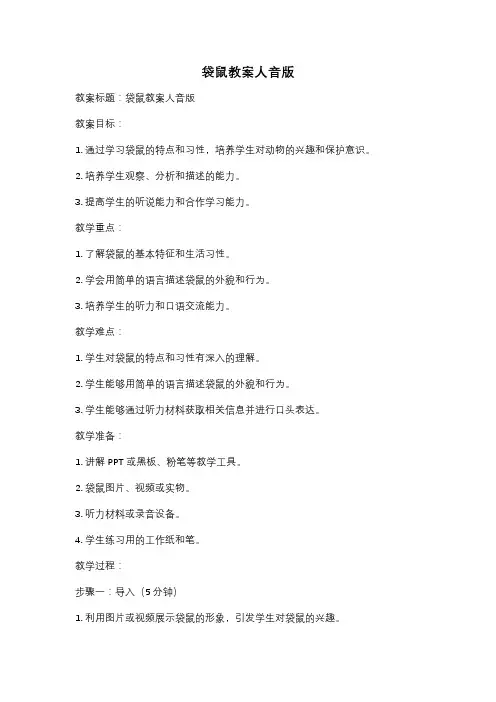 袋鼠教案人音版

教案标题：袋鼠教案人音版

教案目标：

1. 通过学习袋鼠的特点和习性，培养学生对动物的兴趣和保护意识。

2. 培养学生观察、分析和描述的能力。

3. 提高学生的听说能力和合作学习能力。

教学重点：

1. 了解袋鼠的基本特征和生活习性。

2. 学会用简单的语言描述袋鼠的外貌和行为。

3. 培养学生的听力和口语交流能力。

教学难点：

1. 学生对袋鼠的特点和习性有深入的理解。

2. 学生能够用简单的语言描述袋鼠的外貌和行为。

3. 学生能够通过听力材料获取相关信息并进行口头表达。

教学准备：

1. 讲解 PPT 或黑板、粉笔等教学工具。

2. 袋鼠图片、视频或实物。

3. 听力材料或录音设备。

4. 学生练习用的工作纸和笔。

教学过程：

步骤一：导入（5 分钟）

1. 利用图片或视频展示袋鼠的形象，引发学生对袋鼠的兴趣。